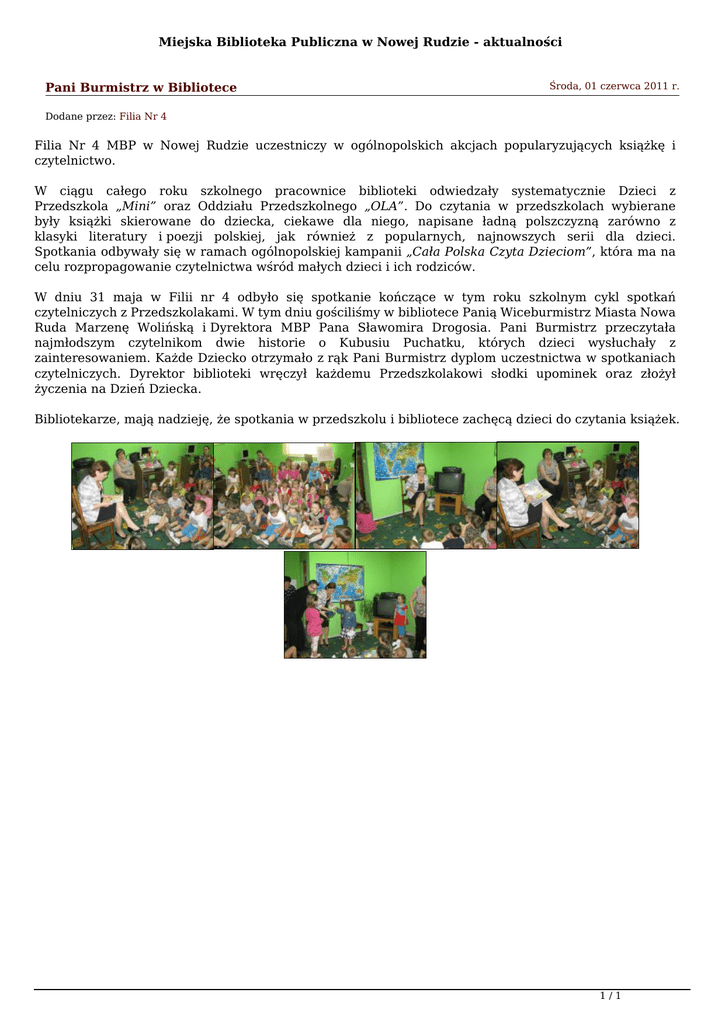 Miejska Biblioteka Publiczna w Nowej Rudzie - aktualności

Pani Burmistrz w Bibliotece

Środa, 01 czerwca 2011 r.

Dodane przez: Filia Nr 4

Filia Nr 4 MBP w Nowej Rudzie uczestniczy w ogólnopolskich akcjach popularyzujących książkę i czytelnictwo.

W ciągu całego roku szkolnego pracownice biblioteki odwiedzały systematycznie Dzieci z Przedszkola „Mini" oraz Oddziału Przedszkolnego „OLA". Do czytania w przedszkolach wybierane były książki skierowane do dziecka, ciekawe dla niego, napisane ładną polszczyzną zarówno z klasyki literatury i poezji polskiej, jak również z popularnych, najnowszych serii dla dzieci. Spotkania odbywały się w ramach ogólnopolskiej kampanii „Cała Polska Czyta Dzieciom", która ma na celu rozpropagowanie czytelnictwa wśród małych dzieci i ich rodziców.

W dniu 31 maja w Filii nr 4 odbyło się spotkanie kończące w tym roku szkolnym cykl spotkań czytelniczych z Przedszkolakami. W tym dniu gościliśmy w bibliotece Panią Wiceburmistrz Miasta Nowa Ruda Marzenę Wolińską i Dyrektora MBP Pana Sławomira Drogosia. Pani Burmistrz przeczytała najmłodszym czytelnikom dwie historie o Kubusiu Puchatku, których dzieci wysłuchały z zainteresowaniem. Każde Dziecko otrzymało z rąk Pani Burmistrz dyplom uczestnictwa w spotkaniach czytelniczych. Dyrektor biblioteki wręczył każdemu Przedszkolakowi słodki upominek oraz złożył życzenia na Dzień Dziecka.

Bibliotekarze, mają nadzieję, że spotkania w przedszkolu i bibliotece zachęcą dzieci do czytania książek.

1 / 1